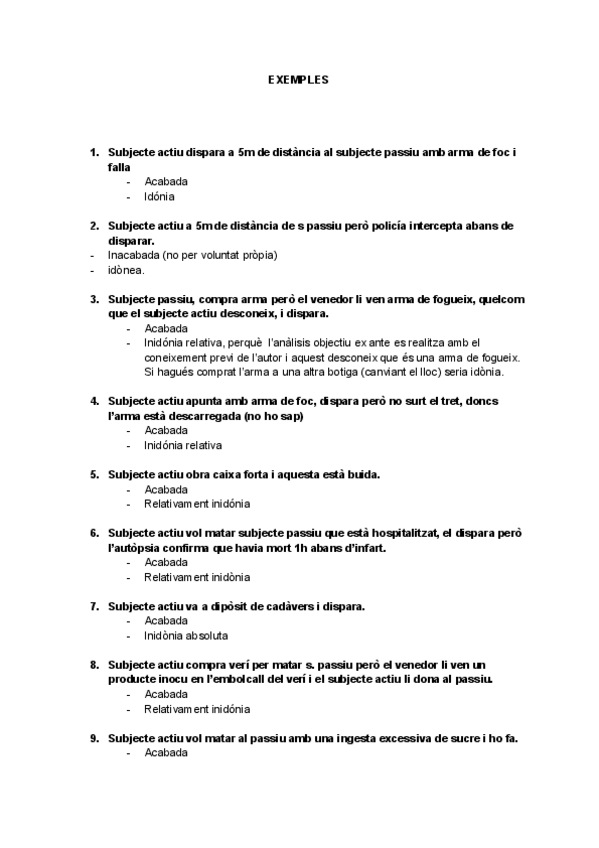 EXEMPLES

1. Subjecte actiu dispara a 5m de distància al subjecte passiu amb arma de foc i falla
- Acabada
- Idónia

2. Subjecte actiu a 5m de distància de s passiu però policía intercepta abans de disparar.
- Inacabada (no per voluntat pròpia)
- idònea.

3. Subjecte passiu, compra arma però el venedor li ven arma de fogueix, quelcom que el subjecte actiu desconeix, i dispara.
- Acabada
- Inidónia relativa, perquè l'anàlisis objectiu ex ante es realitza amb el coneixement previ de l'autor i aquest desconeix que és una arma de fogueix. Si hagués comprat l'arma a una altra botiga (canviant el lloc) seria idònia.

4. Subjecte actiu apunta amb arma de foc, dispara però no surt el tret, doncs l'arma està descarregada (no ho sap)
- Acabada
- Inidónia relativa

5. Subjecte actiu obra caixa forta i aquesta està buida.
- Acabada
- Relativament inidónia

6. Subjecte actiu vol matar subjecte passiu que està hospitalitzat, el dispara però l'autòpsia confirma que havia mort 1h abans d'infart.
- Acabada
- Relativament inidònia

7. Subjecte actiu va a dipòsit de cadàvers i dispara.
- Acabada
- Inidònia absoluta

8. Subjecte actiu compra verí per matar s. passiu però el venedor li ven un producte inocu en l'embolcall del verí i el subjecte actiu li dona al passiu.
- Acabada
- Relativament inidónia

9. Subjecte actiu vol matar al passiu amb una ingesta excessiva de sucre i ho fa.
- Acabada